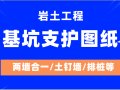 岩土工程

基坑支护图纸

两墙合一/土钉墙/排桩等